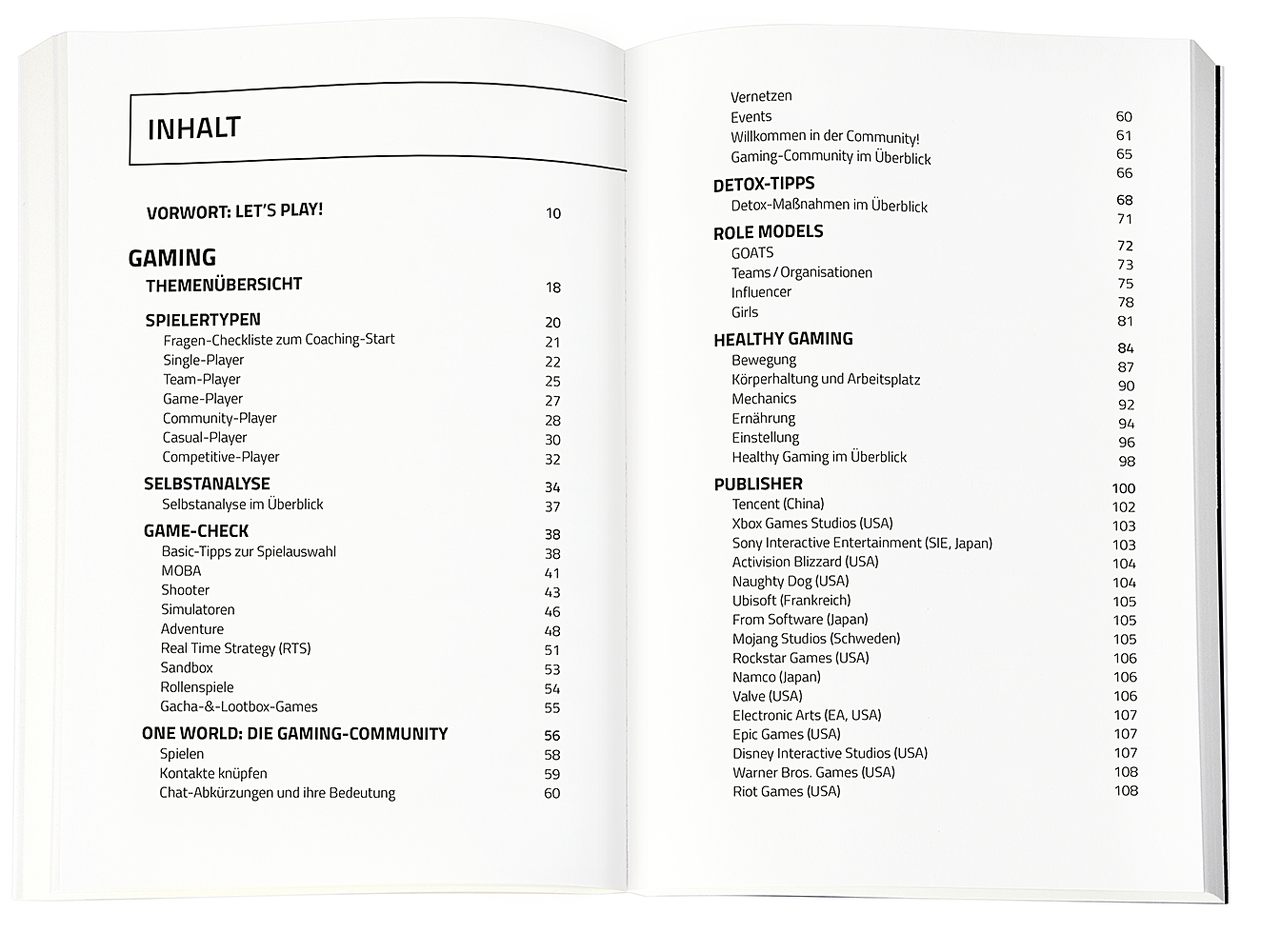 INHALT

VORWORT: LET'S PLAY! 10

GAMING

THEMENÜBERSICHT 18

SPIELERTYPEN 20
Fragen-Checkliste zum Coaching-Start 21
Single-Player 22
Team-Player 25
Game-Player 27
Community-Player 28
Casual-Player 30
Competitive-Player 32

SELBSTANALYSE 34
Selbstanalyse im Überblick 37

GAME-CHECK 38
Basic-Tipps zur Spielauswahl 38
MOBA 41
Shooter 43
Simulatoren 46
Adventure 48
Real Time Strategy (RTS) 51
Sandbox 53
Rollenspiele 54
Gacha-&-Lootbox-Games 55

ONE WORLD: DIE GAMING-COMMUNITY 56
Spielen 58
Kontakte knüpfen 59
Chat-Abkürzungen und ihre Bedeutung 60

Vernetzen 60
Events 61
Willkommen in der Community! 65
Gaming-Community im Überblick 66

DETOX-TIPPS 68
Detox-Maßnahmen im Überblick 71

ROLE MODELS 72
GOATS 73
Teams / Organisationen 75
Influencer 78
Girls 81

HEALTHY GAMING 84
Bewegung 87
Körperhaltung und Arbeitsplatz 90
Mechanics 92
Ernährung 94
Einstellung 96
Healthy Gaming im Überblick 98

PUBLISHER 100
Tencent (China) 102
Xbox Games Studios (USA) 103
Sony Interactive Entertainment (SIE, Japan) 103
Activision Blizzard (USA) 104
Naughty Dog (USA) 104
Ubisoft (Frankreich) 105
From Software (Japan) 105
Mojang Studios (Schweden) 105
Rockstar Games (USA) 106
Namco (Japan) 106
Valve (USA) 106
Electronic Arts (EA, USA) 107
Epic Games (USA) 107
Disney Interactive Studios (USA) 107
Warner Bros. Games (USA) 108
Riot Games (USA) 108